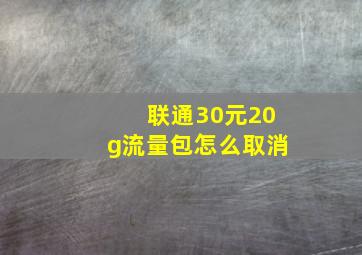 联通30元20g流量包怎么取消